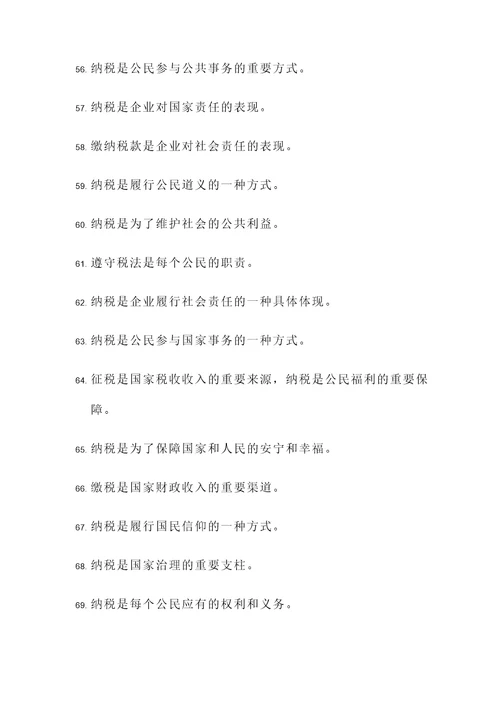 56. 纳税是公民参与公共事务的重要方式。

57. 纳税是企业对国家责任的表现。

58. 缴纳税款是企业对社会责任的表现。

59. 纳税是履行公民道义的一种方式。

60. 纳税是为了维护社会的公共利益。

61. 遵守税法是每个公民的职责。

62. 纳税是企业履行社会责任的一种具体体现。

63. 纳税是公民参与国家事务的一种方式。

64. 征税是国家税收收入的重要来源，纳税是公民福利的重要保障。

65. 纳税是为了保障国家和人民的安宁和幸福。

66. 缴税是国家财政收入的重要渠道。

67. 纳税是履行国民信仰的一种方式。

68. 纳税是国家治理的重要支柱。

69. 纳税是每个公民应有的权利和义务。